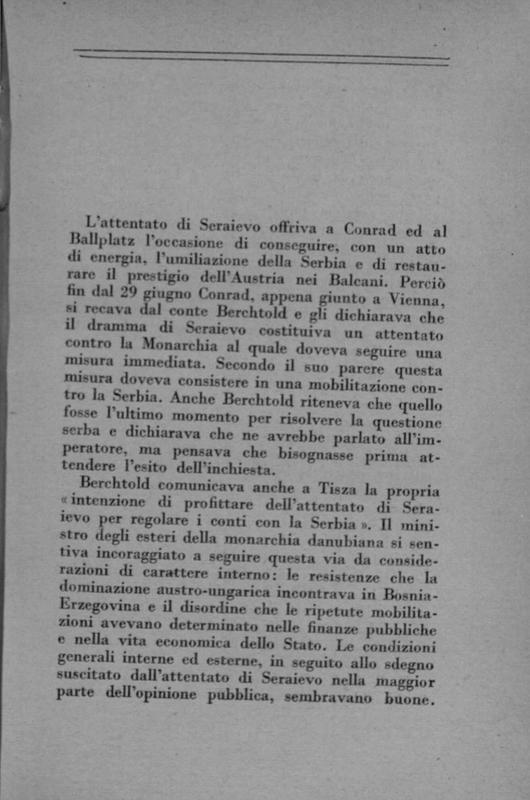 L'attentato di Seraievo offriva a Conrad ed al Ballplatz l'occasione di conseguire, con un atto di energia, l'umiliazione della Serbia e di restaurare il prestigio dell'Austria nei Balcani. Perciò fin dal 29 giugno Conrad, appena giunto a Vienna, si recava dal conte Berchtold e gli dichiarava che il dramma di Seraievo costituiva un attentato contro la Monarchia al quale doveva seguire una misura immediata. Secondo il suo parere questa misura doveva consistere in una mobilitazione contro la Serbia. Anche Berchtold riteneva che quello fosse l'ultimo momento per risolvere la questione serba e dichiarava che ne avrebbe parlato all'imperatore, ma pensava che bisognasse prima attendere l'esito dell'inchiesta.

Berchtold comunicava anche a Tisza la propria «intenzione di profittare dell'attentato di Seraievo per regolare i conti con la Serbia». Il ministro degli esteri della monarchia danubiana si sentiva incoraggiato a seguire questa via da considerazioni di carattere interno: le resistenze che la dominazione austro-ungarica incontrava in Bosnia-Erzegovina e il disordine che le ripetute mobilitazioni avevano determinato nelle finanze pubbliche e nella vita economica dello Stato. Le condizioni generali interne ed esterne, in seguito allo sdegno suscitato dall'attentato di Seraievo nella maggior parte dell'opinione pubblica, sembravano buone.